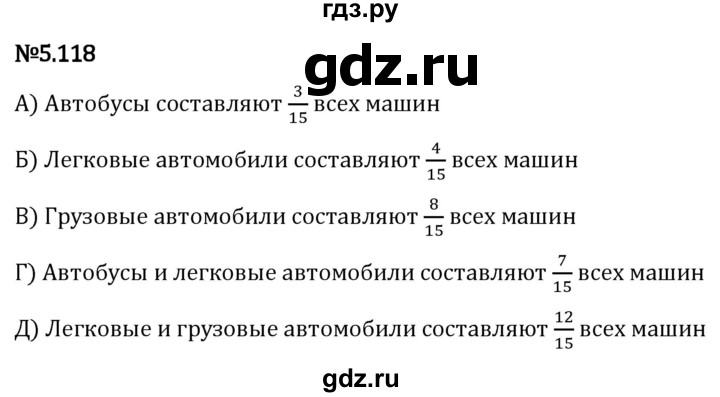 гдз.ру

№5.118

gdz.ru

А) Автобусы составляют $\frac{3}{15}$ всех машин

Б) Легковые автомобили составляют $\frac{4}{15}$ всех машин

В) Грузовые автомобили составляют $\frac{8}{15}$ всех машин

Г) Автобусы и легковые автомобили составляют $\frac{7}{15}$ всех машин

Д) Легковые и грузовые автомобили составляют $\frac{12}{15}$ всех машин

gdz.ru